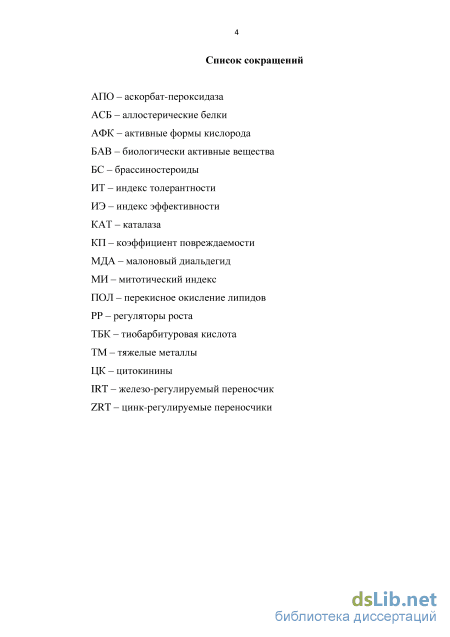 4

Список сокращений

АПО – аскорбат-пероксидаза

АСБ – аллостерические белки

АФК – активные формы кислорода

БАВ – биологически активные вещества

БС – брассиностероиды

ИТ – индекс толерантности

ИЭ – индекс эффективности

КАТ – каталаза

КП – коэффициент повреждаемости

МДА – малоновый диальдегид

МИ – митотический индекс

ПОЛ – перекисное окисление липидов

РР – регуляторы роста

ТБК – тиобарбитуровая кислота

ТМ – тяжелые металлы

ЦК – цитокинины

IRT – железо-регулируемый переносчик

ZRT – цинк-регулируемые переносчики

dsLib.net
библиотека диссертаций